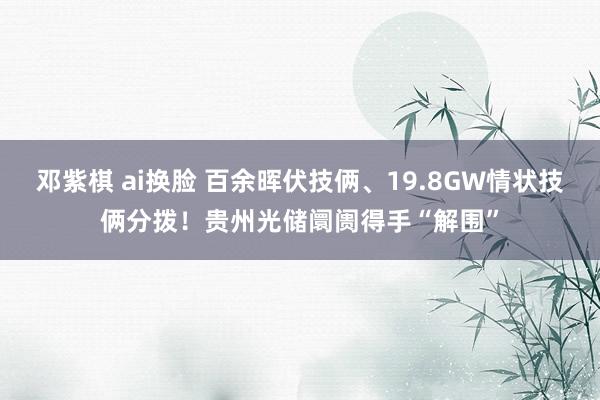 邓紫棋 ai换脸 百余晖伏技俩、19.8GW情状技俩分拨！贵州光储阛阓得手“解围”